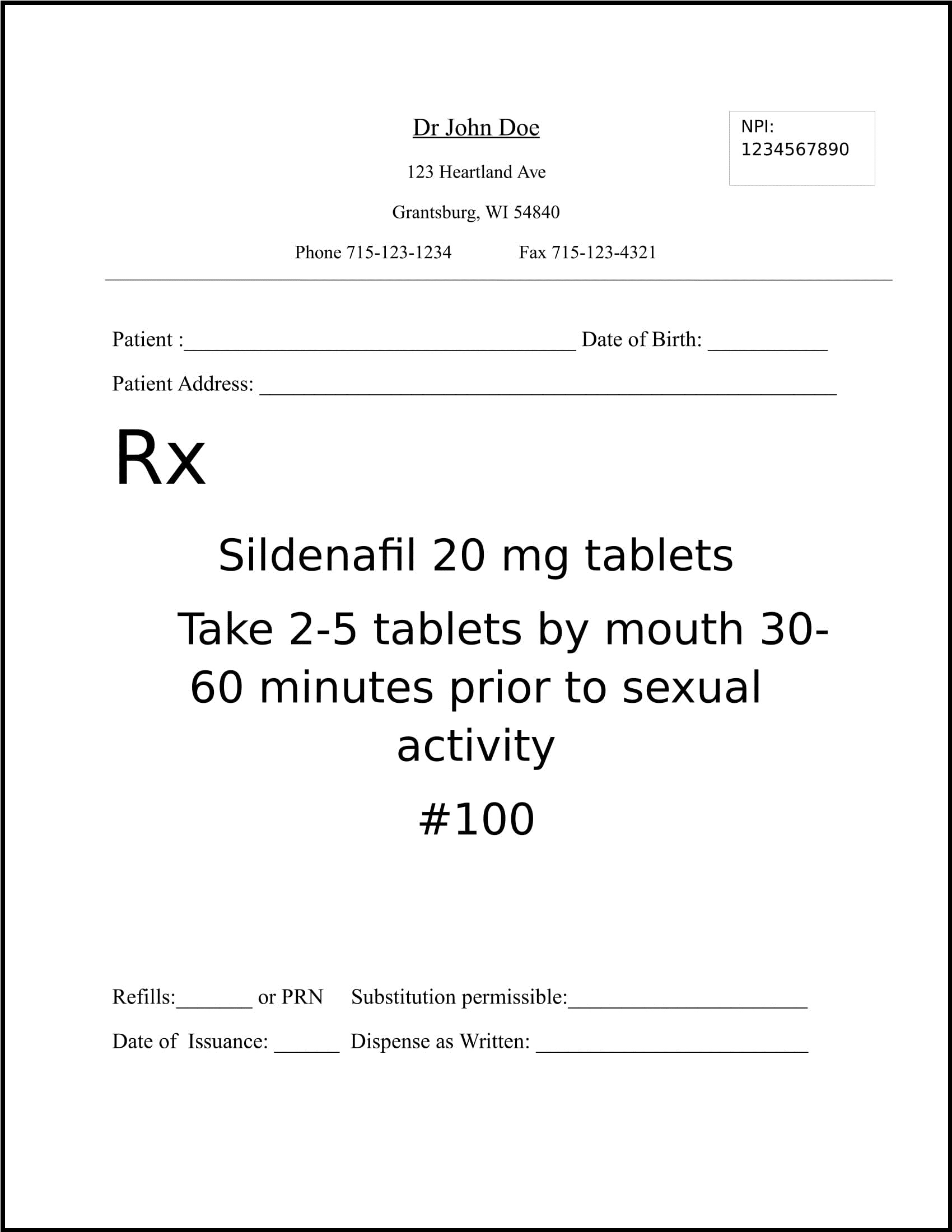 Dr John Doe

123 Heartland Ave

Grantsburg, WI 54840

Phone 715-123-1234 Fax 715-123-4321

NPI:
1234567890

Patient :____ Date of Birth: ____

Patient Address: ____

Rx

Sildenafil 20 mg tablets

Take 2-5 tablets by mouth 30-60 minutes prior to sexual activity

#100

Refills:____ or PRN Substitution permissible:____

Date of Issuance: ____ Dispense as Written: ____